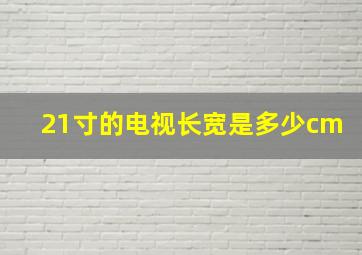 21寸的电视长宽是多少cm